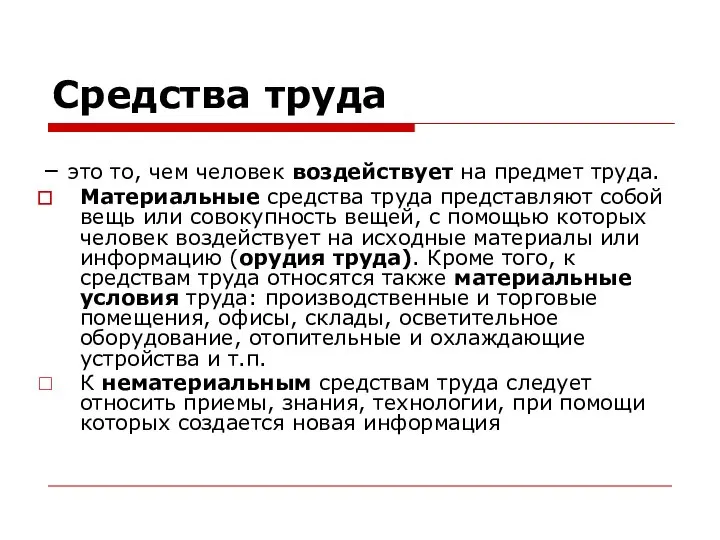 Средства труда

– это то, чем человек воздействует на предмет труда.

Материальные средства труда представляют собой вещь или совокупность вещей, с помощью которых человек воздействует на исходные материалы или информацию (орудия труда). Кроме того, к средствам труда относятся также материальные условия труда: производственные и торговые помещения, офисы, склады, осветительное оборудование, отопительные и охлаждающие устройства и т.п.

К нематериальным средствам труда следует относить приемы, знания, технологии, при помощи которых создается новая информация